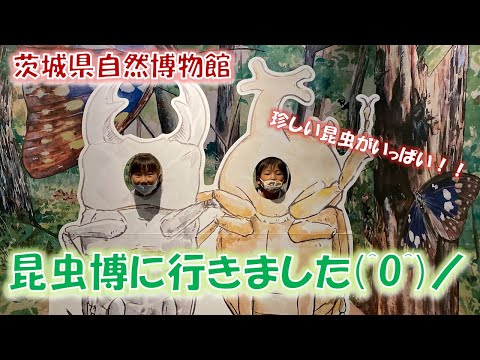 茨城県自然博物館

珍しい昆虫がいっぱい！！

昆虫博に行きました(^0^)/